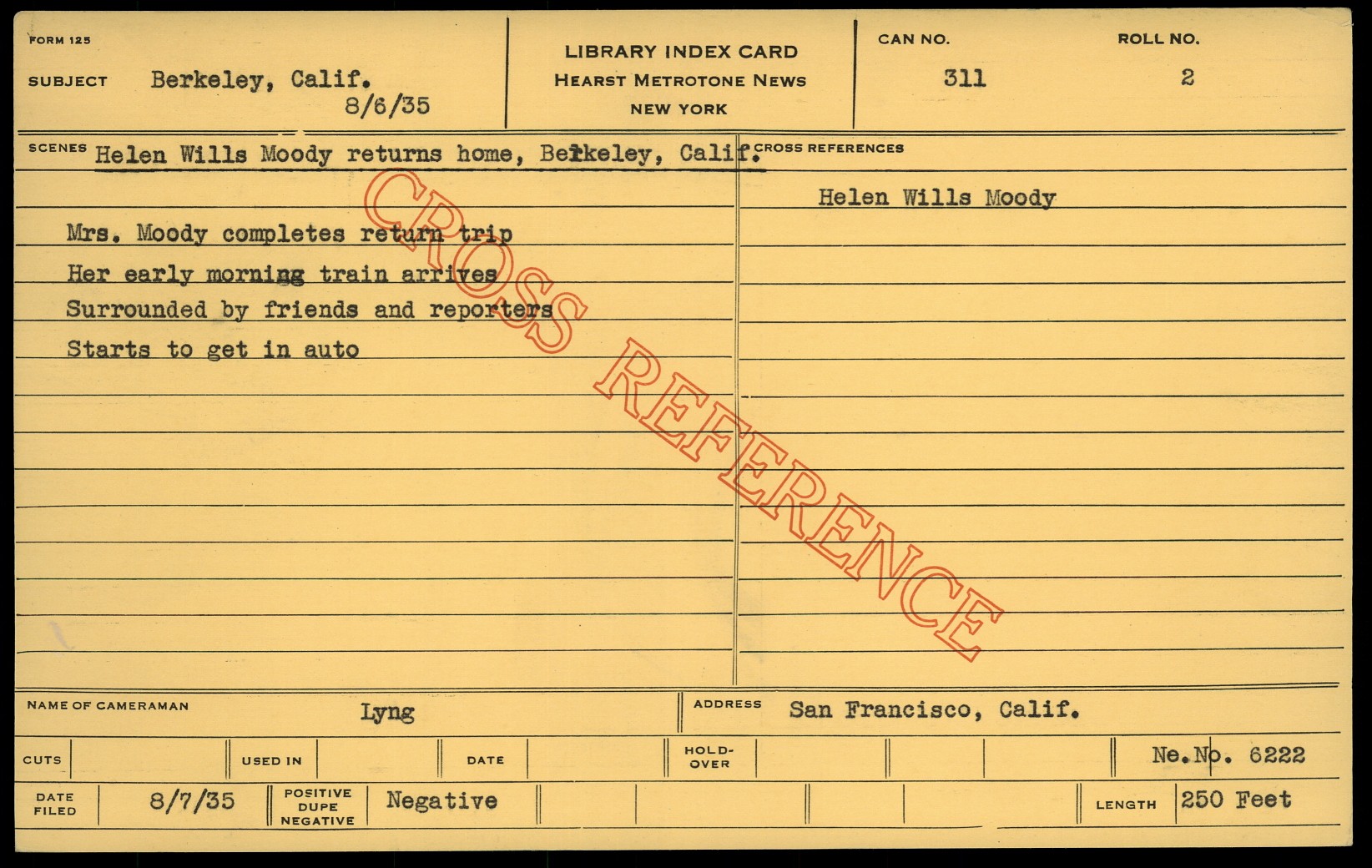 FORM 125

SUBJECT Berkeley, Calif.
8/6/35

LIBRARY INDEX CARD
HEARST METROTONE NEWS
NEW YORK

CAN NO.
311

ROLL NO.
2

SCENES Helen Wills Moody returns home, Berkeley, Calif.

Mrs. Moody completes return trip
Her early morning train arrives
Surrounded by friends and reporters
Starts to get in auto

CROSS REFERENCES
Helen Wills Moody

NAME OF CAMERAMAN Lyng

ADDRESS San Francisco, Calif.

CUTS

USED IN

DATE

HOLD-OVER

Ne.No. 6222

DATE FILED 8/7/35

POSITIVE DUPE NEGATIVE Negative

LENGTH 250 Feet

CROSS REFERENCE